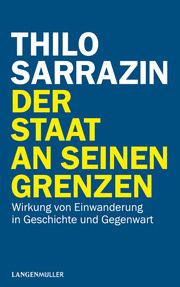 THILO SARRAZIN

DER STAAT AN SEINEN GRENZEN

Wirkung von Einwanderung in Geschichte und Gegenwart

LANGENMÜLLER